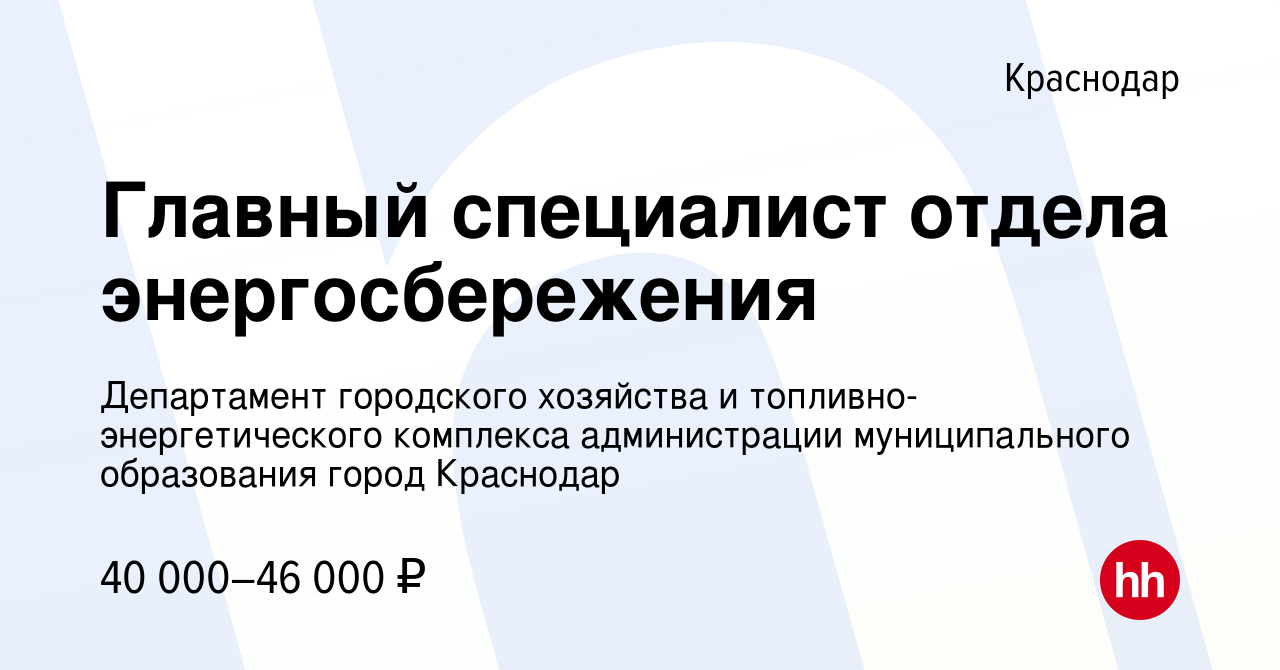 Краснодар

Главный специалист отдела энергосбережения

Департамент городского хозяйства и топливно-энергетического комплекса администрации муниципального образования город Краснодар

40 000–46 000 ₽

hh